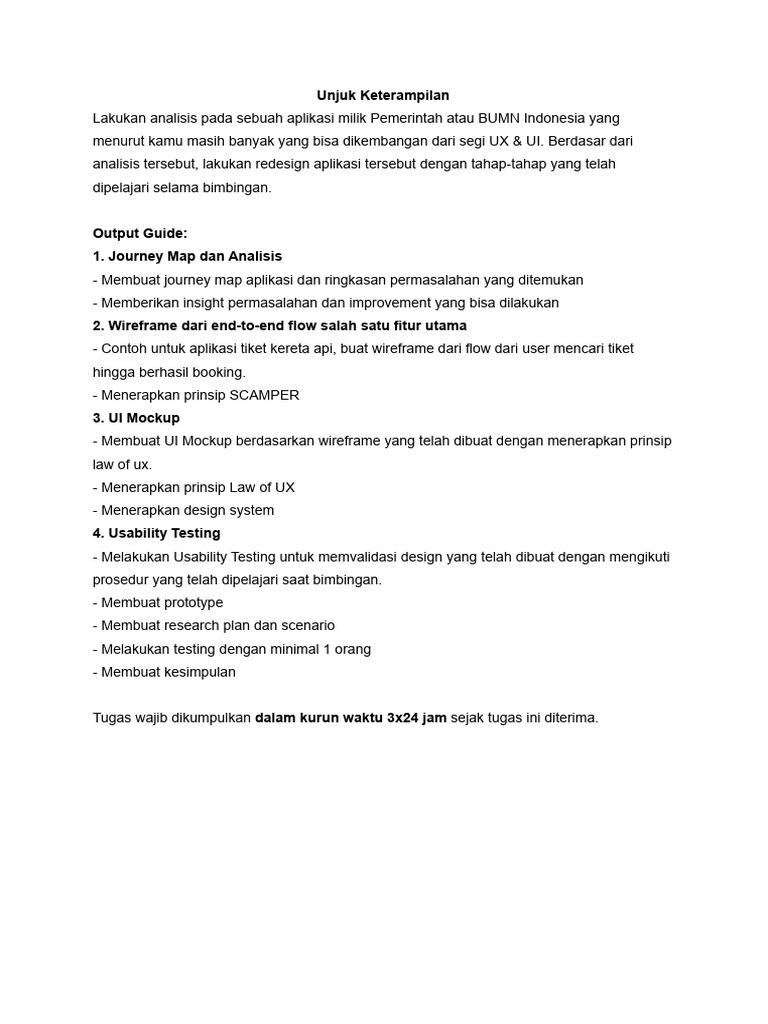 Unjuk Keterampilan

Lakukan analisis pada sebuah aplikasi milik Pemerintah atau BUMN Indonesia yang menurut kamu masih banyak yang bisa dikembangan dari segi UX & UI. Berdasar dari analisis tersebut, lakukan redesign aplikasi tersebut dengan tahap-tahap yang telah dipelajari selama bimbingan.

Output Guide:
1. Journey Map dan Analisis
- Membuat journey map aplikasi dan ringkasan permasalahan yang ditemukan
- Memberikan insight permasalahan dan improvement yang bisa dilakukan
2. Wireframe dari end-to-end flow salah satu fitur utama
- Contoh untuk aplikasi tiket kereta api, buat wireframe dari flow dari user mencari tiket hingga berhasil booking.
- Menerapkan prinsip SCAMPER
3. UI Mockup
- Membuat UI Mockup berdasarkan wireframe yang telah dibuat dengan menerapkan prinsip law of ux.
- Menerapkan prinsip Law of UX
- Menerapkan design system
4. Usability Testing
- Melakukan Usability Testing untuk memvalidasi design yang telah dibuat dengan mengikuti prosedur yang telah dipelajari saat bimbingan.
- Membuat prototype
- Membuat research plan dan scenario
- Melakukan testing dengan minimal 1 orang
- Membuat kesimpulan

Tugas wajib dikumpulkan dalam kurun waktu 3x24 jam sejak tugas ini diterima.